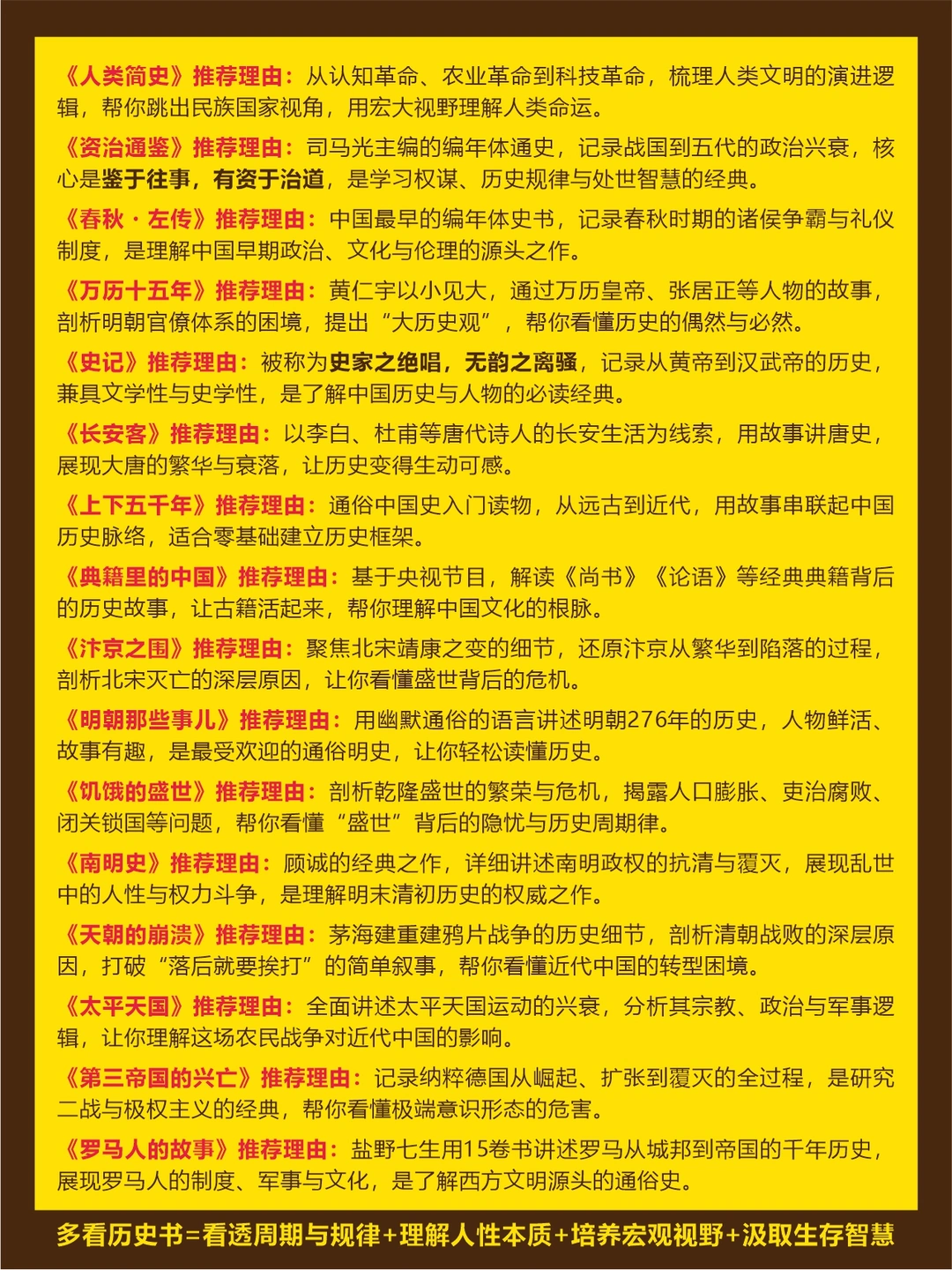 《人类简史》推荐理由：从认知革命、农业革命到科技革命，梳理人类文明的演进逻辑，帮你跳出民族国家视角，用宏大视野理解人类命运。

《资治通鉴》推荐理由：司马光主编的编年体通史，记录战国到五代的政治兴衰，核心是鉴于往事，有资于治道，是学习权谋、历史规律与处世智慧的经典。

《春秋·左传》推荐理由：中国最早的编年体史书，记录春秋时期的诸侯争霸与礼仪制度，是理解中国早期政治、文化与伦理的源头之作。

《万历十五年》推荐理由：黄仁宇以小见大，通过万历皇帝、张居正等人物的故事，剖析明朝官僚体系的困境，提出“大历史观”，帮你看懂历史的偶然与必然。

《史记》推荐理由：被称为史家之绝唱，无韵之离骚，记录从黄帝到汉武帝的历史，兼具文学性与史学性，是了解中国历史与人物的必读经典。

《长安客》推荐理由：以李白、杜甫等唐代诗人的长安生活为线索，用故事讲唐史，展现大唐的繁华与衰落，让历史变得生动可感。

《上下五千年》推荐理由：通俗中国史入门读物，从远古到近代，用故事串联起中国历史脉络，适合零基础建立历史框架。

《典籍里的中国》推荐理由：基于央视节目，解读《尚书》《论语》等经典典籍背后的历史故事，让古籍活起来，帮你理解中国文化的根脉。

《汴京之围》推荐理由：聚焦北宋靖康之变的细节，还原汴京从繁华到陷落的过程，剖析北宋灭亡的深层原因，让你看懂盛世背后的危机。

《明朝那些事儿》推荐理由：用幽默通俗的语言讲述明朝276年的历史，人物鲜活、故事有趣，是最受欢迎的通俗明史，让你轻松读懂历史。

《饥饿的盛世》推荐理由：剖析乾隆盛世的繁荣与危机，揭露人口膨胀、吏治腐败、闭关锁国等问题，帮你看懂“盛世”背后的隐忧与历史周期律。

《南明史》推荐理由：顾诚的经典之作，详细讲述南明政权的抗清与覆灭，展现乱世中的人性与权力斗争，是理解明末清初历史的权威之作。

《天朝的崩溃》推荐理由：茅海建重建鸦片战争的历史细节，剖析清朝战败的深层原因，打破“落后就要挨打”的简单叙事，帮你看懂近代中国的转型困境。

《太平天国》推荐理由：全面讲述太平天国运动的兴衰，分析其宗教、政治与军事逻辑，让你理解这场农民战争对近代中国的影响。

《第三帝国的兴亡》推荐理由：记录纳粹德国从崛起、扩张到覆灭的全过程，是研究二战与极权主义的经典，帮你看懂极端意识形态的危害。

《罗马人的故事》推荐理由：盐野七生用15卷书讲述罗马从城邦到帝国的千年历史，展现罗马人的制度、军事与文化，是了解西方文明源头的通俗史。

多看历史书=看透周期与规律+理解人性本质+培养宏观视野+汲取生存智慧